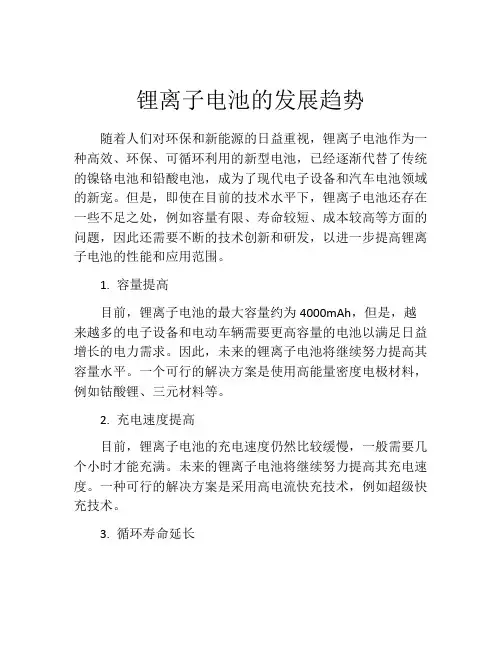 锂离子电池的发展趋势

随着人们对环保和新能源的日益重视，锂离子电池作为一种高效、环保、可循环利用的新型电池，已经逐渐代替了传统的镍铬电池和铅酸电池，成为了现代电子设备和汽车电池领域的新宠。但是，即使在目前的技术水平下，锂离子电池还存在一些不足之处，例如容量有限、寿命较短、成本较高等方面的问题，因此还需要不断的技术创新和研发，以进一步提高锂离子电池的性能和应用范围。

1. 容量提高

目前，锂离子电池的最大容量约为 4000mAh，但是，越来越多的电子设备和电动车辆需要更高容量的电池以满足日益增长的电力需求。因此，未来的锂离子电池将继续努力提高其容量水平。一个可行的解决方案是使用高能量密度电极材料，例如钴酸锂、三元材料等。

2. 充电速度提高

目前，锂离子电池的充电速度仍然比较缓慢，一般需要几个小时才能充满。未来的锂离子电池将继续努力提高其充电速度。一种可行的解决方案是采用高电流快充技术，例如超级快充技术。

3. 循环寿命延长